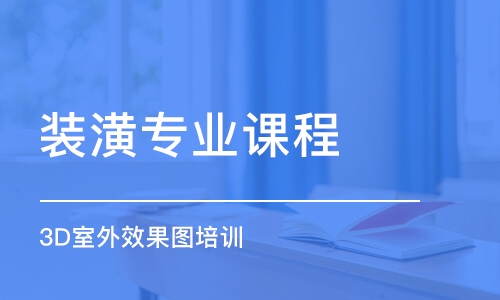 装潢专业课程

3D室外效果图培训